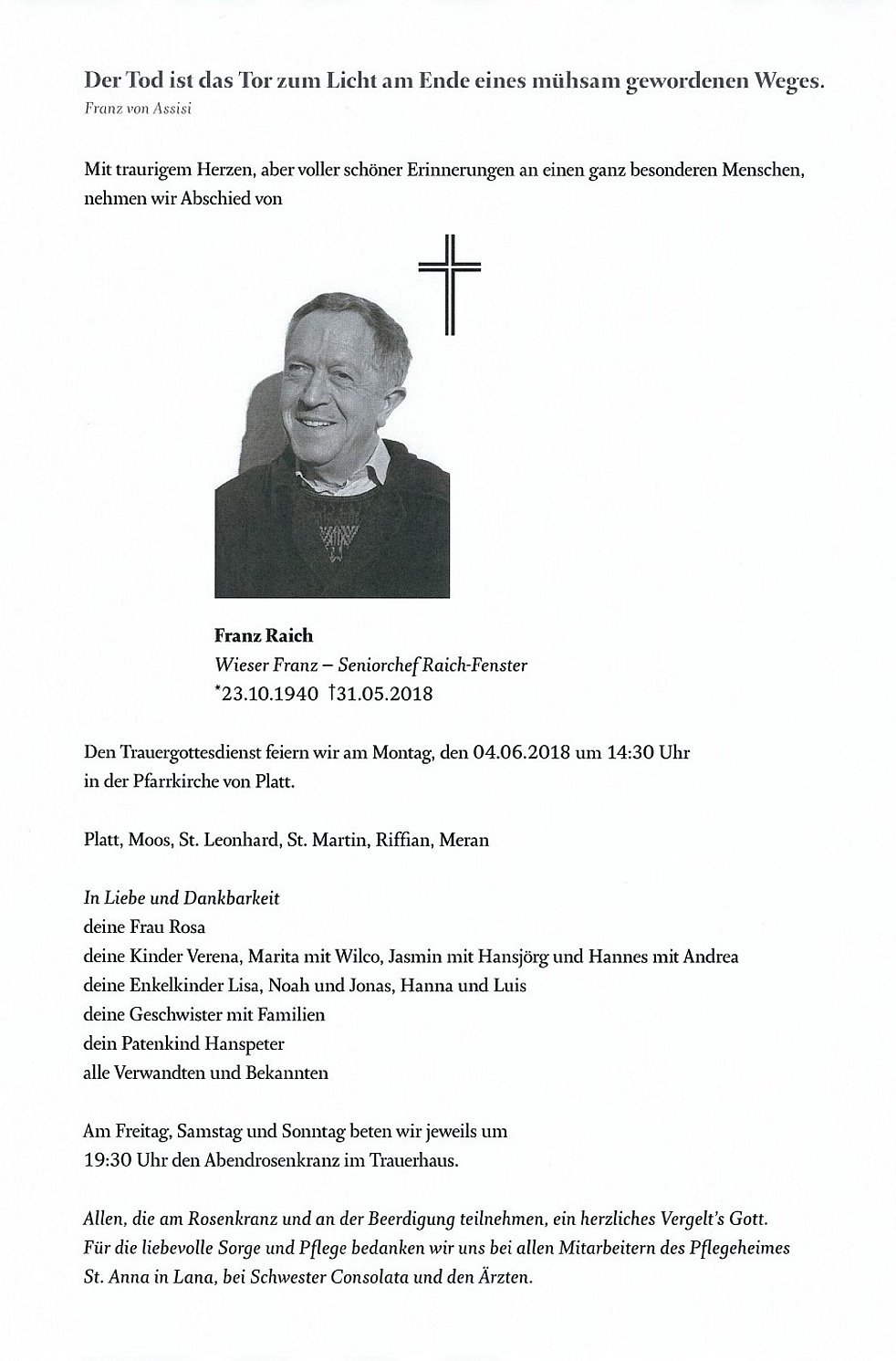 Der Tod ist das Tor zum Licht am Ende eines mühsam gewordenen Weges.
Franz von Assisi

Mit traurigem Herzen, aber voller schöner Erinnerungen an einen ganz besonderen Menschen, nehmen wir Abschied von

Franz Raich
Wieser Franz – Seniorchef Raich-Fenster
*23.10.1940 †31.05.2018

Den Trauergottesdienst feiern wir am Montag, den 04.06.2018 um 14:30 Uhr in der Pfarrkirche von Platt.

Platt, Moos, St. Leonhard, St. Martin, Riffian, Meran

In Liebe und Dankbarkeit
deine Frau Rosa
deine Kinder Verena, Marita mit Wilco, Jasmin mit Hansjörg und Hannes mit Andrea
deine Enkelkinder Lisa, Noah und Jonas, Hanna und Luis
deine Geschwister mit Familien
dein Patenkind Hanspeter
alle Verwandten und Bekannten

Am Freitag, Samstag und Sonntag beten wir jeweils um 19:30 Uhr den Abendrosenkranz im Trauerhaus.

Allen, die am Rosenkranz und an der Beerdigung teilnehmen, ein herzliches Vergelt's Gott.
Für die liebevolle Sorge und Pflege bedanken wir uns bei allen Mitarbeitern des Pflegeheimes St. Anna in Lana, bei Schwester Consolata und den Ärzten.